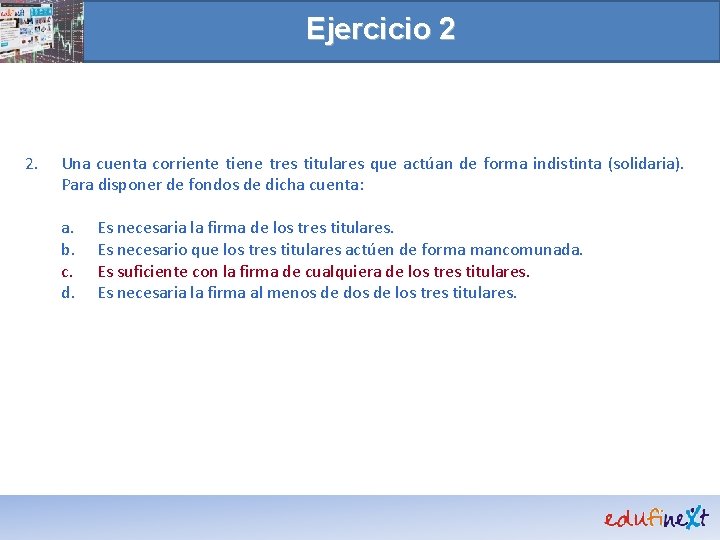 Ejercicio 2

2. Una cuenta corriente tiene tres titulares que actúan de forma indistinta (solidaria). Para disponer de fondos de dicha cuenta:

a. Es necesaria la firma de los tres titulares.
b. Es necesario que los tres titulares actúen de forma mancomunada.
c. Es suficiente con la firma de cualquiera de los tres titulares.
d. Es necesaria la firma al menos de dos de los tres titulares.

edufinext